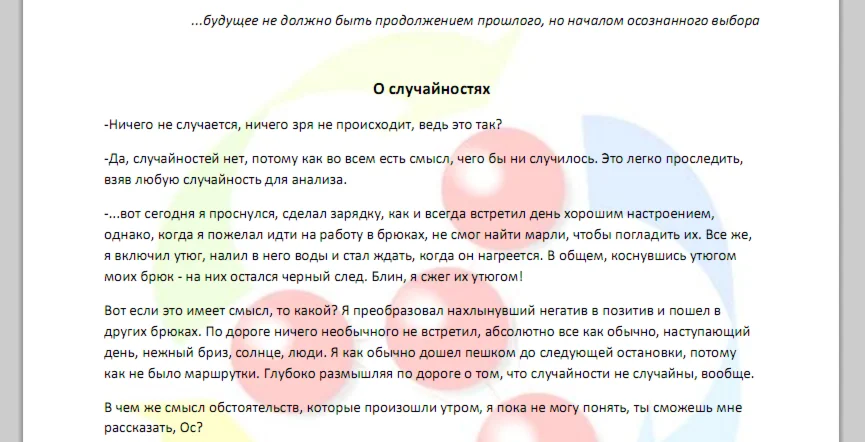 ...будущее не должно быть продолжением прошлого, но началом осознанного выбора

О случайностях

-Ничего не случается, ничего зря не происходит, ведь это так?

-Да, случайностей нет, потому как во всем есть смысл, чего бы ни случилось. Это легко проследить, взяв любую случайность для анализа.

-...вот сегодня я проснулся, сделал зарядку, как и всегда встретил день хорошим настроением, однако, когда я пожелал идти на работу в брюках, не смог найти марли, чтобы погладить их. Все же, я включил утюг, налил в него воды и стал ждать, когда он нагреется. В общем, коснувшись утюгом моих брюк - на них остался черный след. Блин, я сжег их утюгом!

Вот если это имеет смысл, то какой? Я преобразовал нахлынувший негатив в позитив и пошел в других брюках. По дороге ничего необычного не встретил, абсолютно все как обычно, наступающий день, нежный бриз, солнце, люди. Я как обычно дошел пешком до следующей остановки, потому как не было маршрутки. Глубоко размышляя по дороге о том, что случайности не случайны, вообще.

В чем же смысл обстоятельств, которые произошли утром, я пока не могу понять, ты сможешь мне рассказать, Ос?